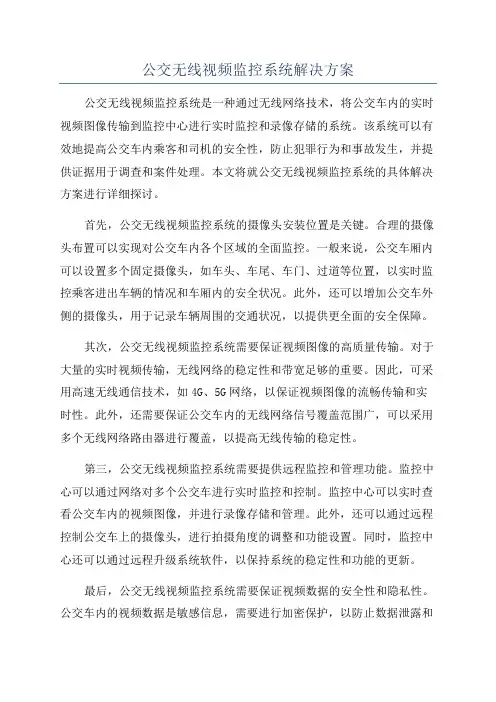 公交无线视频监控系统解决方案

公交无线视频监控系统是一种通过无线网络技术，将公交车内的实时视频图像传输到监控中心进行实时监控和录像存储的系统。该系统可以有效地提高公交车内乘客和司机的安全性，防止犯罪行为和事故发生，并提供证据用于调查和案件处理。本文将就公交无线视频监控系统的具体解决方案进行详细探讨。

首先，公交无线视频监控系统的摄像头安装位置是关键。合理的摄像头布置可以实现对公交车内各个区域的全面监控。一般来说，公交车厢内可以设置多个固定摄像头，如车头、车尾、车门、过道等位置，以实时监控乘客进出车辆的情况和车厢内的安全状况。此外，还可以增加公交车外侧的摄像头，用于记录车辆周围的交通状况，以提供更全面的安全保障。

其次，公交无线视频监控系统需要保证视频图像的高质量传输。对于大量的实时视频传输，无线网络的稳定性和带宽足够的重要。因此，可采用高速无线通信技术，如 4G、5G 网络，以保证视频图像的流畅传输和实时性。此外，还需要保证公交车内的无线网络信号覆盖范围广，可以采用多个无线网络路由器进行覆盖，以提高无线传输的稳定性。

第三，公交无线视频监控系统需要提供远程监控和管理功能。监控中心可以通过网络对多个公交车进行实时监控和控制。监控中心可以实时查看公交车内的视频图像，并进行录像存储和管理。此外，还可以通过远程控制公交车上的摄像头，进行拍摄角度的调整和功能设置。同时，监控中心还可以通过远程升级系统软件，以保持系统的稳定性和功能的更新。

最后，公交无线视频监控系统需要保证视频数据的安全性和隐私性。公交车内的视频数据是敏感信息，需要进行加密保护，以防止数据泄露和